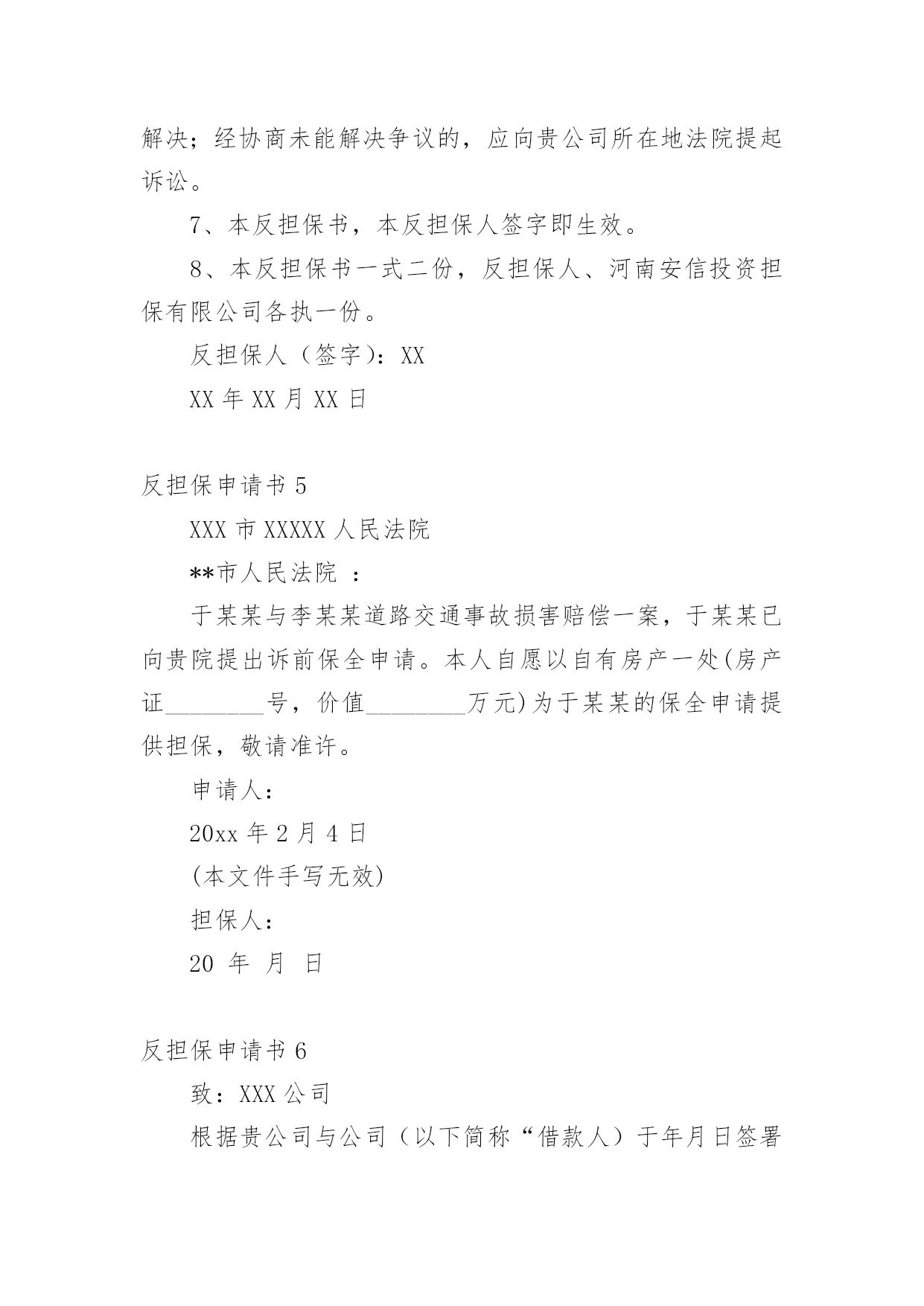 解决；经协商未能解决争议的，应向贵公司所在地法院提起诉讼。

7、本反担保书，本反担保人签字即生效。

8、本反担保书一式二份，反担保人、河南安信投资担保有限公司各执一份。

反担保人（签字）：XX

XX 年 XX 月 XX 日

反担保申请书 5

XXX 市 XXXXX 人民法院

**市人民法院 ：

于某某与李某某道路交通事故损害赔偿一案，于某某已向贵院提出诉前保全申请。本人自愿以自有房产一处(房产证________号，价值________万元)为于某某的保全申请提供担保，敬请准许。

申请人：

20xx 年 2 月 4 日

(本文件手写无效)

担保人：

20 年 月 日

反担保申请书 6

致：XXX 公司

根据贵公司与公司（以下简称“借款人）于年月日签署